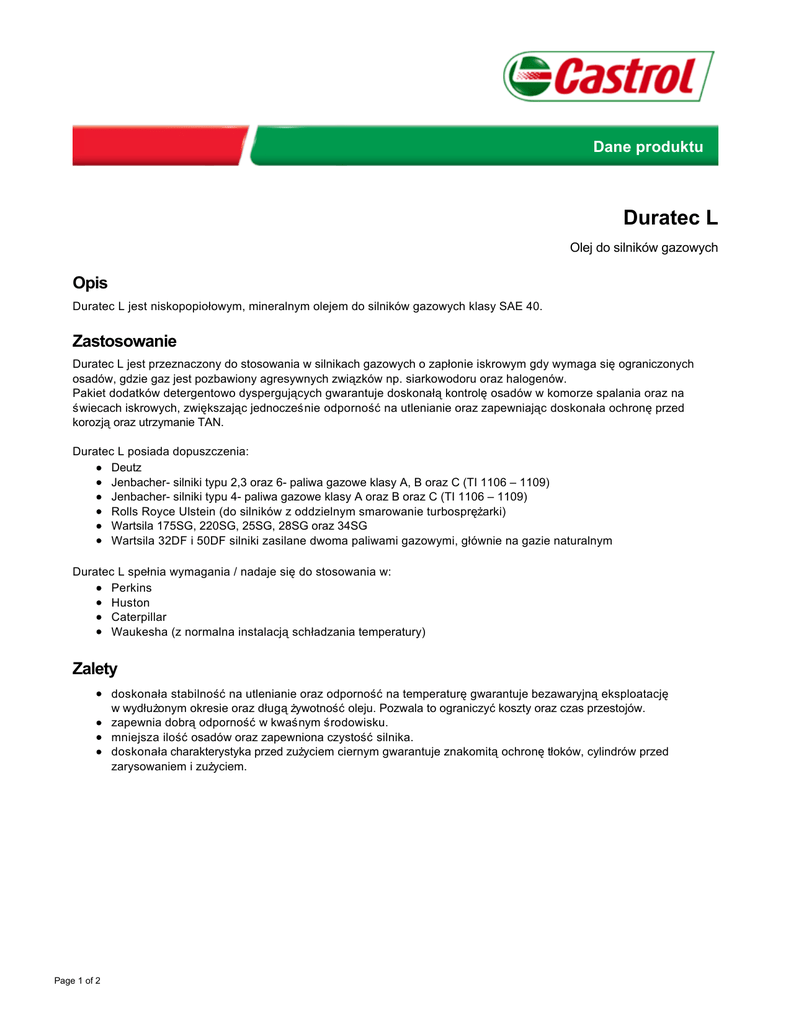 Castrol

Dane produktu

Duratec L

Olej do silników gazowych

Opis

Duratec L jest niskopopiołowym, mineralnym olejem do silników gazowych klasy SAE 40.

Zastosowanie

Duratec L jest przeznaczony do stosowania w silnikach gazowych o zapłonie iskrowym gdy wymaga się ograniczonych osadów, gdzie gaz jest pozbawiony agresywnych związków np. siarkowodoru oraz halogenów.
Pakiet dodatków detergentowo dyspergujących gwarantuje doskonałą kontrolę osadów w komorze spalania oraz na świecach iskrowych, zwiększając jednocześnie odporność na utlenianie oraz zapewniając doskonała ochronę przed korozją oraz utrzymanie TAN.

Duratec L posiada dopuszczenia:
- Deutz
- Jenbacher- silniki typu 2,3 oraz 6- paliwa gazowe klasy A, B oraz C (TI 1106 – 1109)
- Jenbacher- silniki typu 4- paliwa gazowe klasy A oraz B oraz C (TI 1106 – 1109)
- Rolls Royce Ulstein (do silników z oddzielnym smarowanie turbosprężarki)
- Wartsila 175SG, 220SG, 25SG, 28SG oraz 34SG
- Wartsila 32DF i 50DF silniki zasilane dwoma paliwami gazowymi, głównie na gazie naturalnym

Duratec L spełnia wymagania / nadaje się do stosowania w:
- Perkins
- Huston
- Caterpillar
- Waukesha (z normalna instalacją schładzania temperatury)

Zalety

- doskonała stabilność na utlenianie oraz odporność na temperaturę gwarantuje bezawaryjną eksploatację w wydłużonym okresie oraz długą żywotność oleju. Pozwala to ograniczyć koszty oraz czas przestojów.
- zapewnia dobrą odporność w kwaśnym środowisku.
- mniejsza ilość osadów oraz zapewniona czystość silnika.
- doskonała charakterystyka przed zużyciem ciernym gwarantuje znakomitą ochronę tłoków, cylindrów przed zarysowaniem i zużyciem.

Page 1 of 2